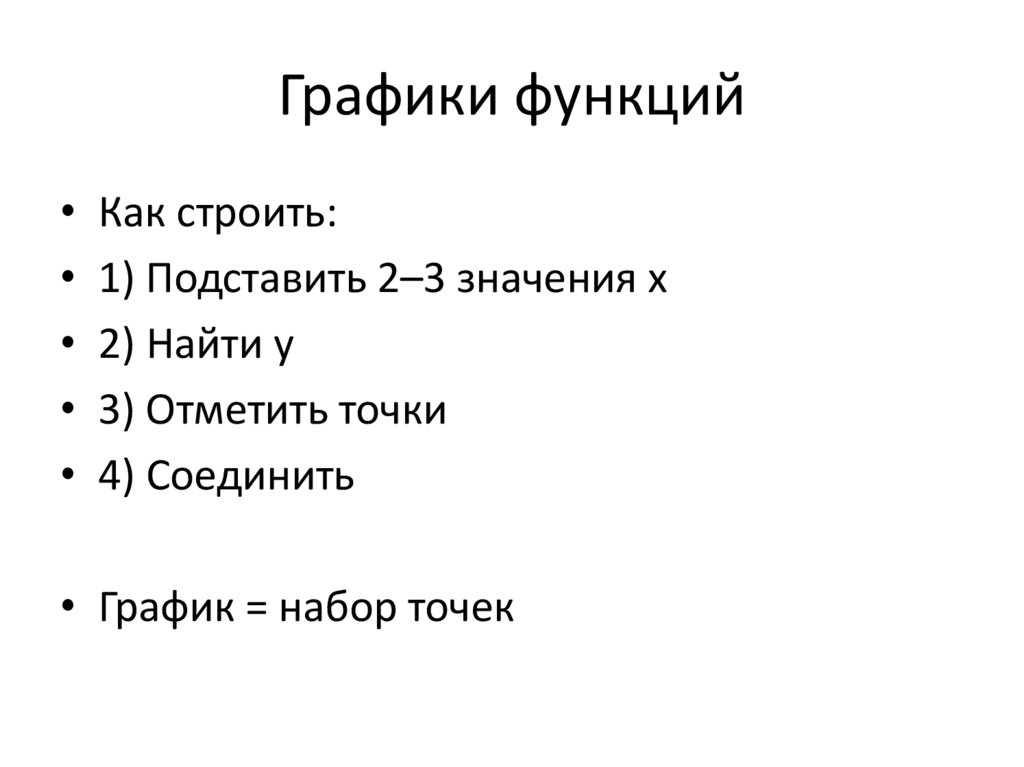 Графики функций

• Как строить:
• 1) Подставить 2–3 значения x
• 2) Найти y
• 3) Отметить точки
• 4) Соединить

• График = набор точек